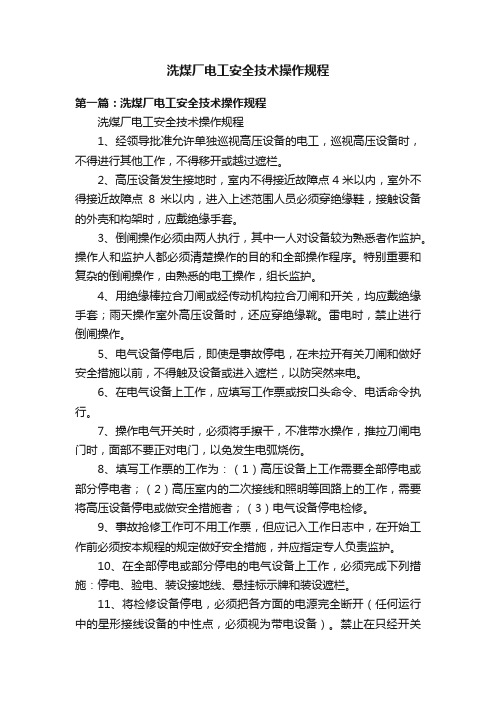 洗煤厂电工安全技术操作规程

第一篇：洗煤厂电工安全技术操作规程

洗煤厂电工安全技术操作规程

1、经领导批准允许单独巡视高压设备的电工，巡视高压设备时，不得进行其他工作，不得移开或越过遮栏。

2、高压设备发生接地时，室内不得接近故障点 4 米以内，室外不得接近故障点 8 米以内，进入上述范围人员必须穿绝缘鞋，接触设备的外壳和构架时，应戴绝缘手套。

3、倒闸操作必须由两人执行，其中一人对设备较为熟悉者作监护。操作人和监护人都必须清楚操作的目的和全部操作程序。特别重要和复杂的倒闸操作，由熟悉的电工操作，组长监护。

4、用绝缘棒拉合刀闸或经传动机构拉合刀闸和开关，均应戴绝缘手套；雨天操作室外高压设备时，还应穿绝缘靴。雷电时，禁止进行倒闸操作。

5、电气设备停电后，即使是事故停电，在未拉开有关刀闸和做好安全措施以前，不得触及设备或进入遮栏，以防突然来电。

6、在电气设备上工作，应填写工作票或按口头命令、电话命令执行。

7、操作电气开关时，必须将手擦干，不准带水操作，推拉刀闸电门时，面部不要正对电门，以免发生电弧烧伤。

8、填写工作票的工作为：（1）高压设备上工作需要全部停电或部分停电者；（2）高压室内的二次接线和照明等回路上的工作，需要将高压设备停电或做安全措施者；（3）电气设备停电检修。

9、事故抢修工作可不用工作票，但应记入工作日志中，在开始工作前必须按本规程的规定做好安全措施，并应指定专人负责监护。

10、在全部停电或部分停电的电气设备上工作，必须完成下列措施：停电、验电、装设接地线、悬挂标示牌和装设遮栏。

11、将检修设备停电，必须把各方面的电源完全断开（任何运行中的星形接线设备的中性点，必须视为带电设备）。禁止在只经开关